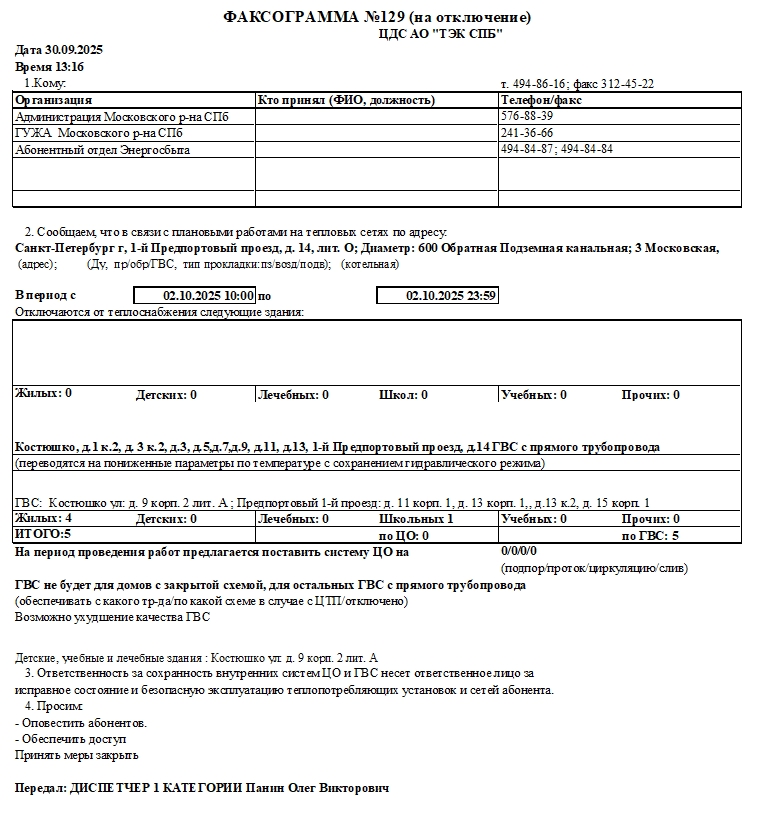 ФАКСОГРАММА №129 (на отключение)
ЦДС АО "ТЭК СПБ"

Дата 30.09.2025
Время 13:16
1.Кому:
т. 494-86-16; факс 312-45-22

| Организация | Кто принял (ФИО, должность) | Телефон/факс |
|---|---|---|
| Администрация Московского р-на СПб | | 576-88-39 |
| ГУЖА Московского р-на СПб | | 241-36-66 |
| Абонентный отдел Энергосбыта | | 494-84-87; 494-84-84 |
| | | |
| | | |

2. Сообщаем, что в связи с плановыми работами на тепловых сетях по адресу:
Санкт-Петербург г, 1-й Предпортовый проезд, д. 14, лит. О; Диаметр: 600 Обратная Подземная канальная; 3 Московская,
(адрес); (Ду, пр/обр/ГВС, тип прокладки:пз/возд/подв); (котельная)

В период с 02.10.2025 10:00 по 02.10.2025 23:59
Отключаются от теплоснабжения следующие здания:

Жилых: 0 Детских: 0 Лечебных: 0 Школ: 0 Учебных: 0 Прочих: 0

Костюшко, д.1 к.2, д. 3 к.2, д.3, д.5,д.7,д.9, д.11, д.13, 1-й Предпортовый проезд, д.14 ГВС с прямого трубопровода
(переводятся на пониженные параметры по температуре с сохранением гидравлического режима)

ГВС: Костюшко ул: д. 9 корп. 2 лит. А ; Предпортовый 1-й проезд: д. 11 корп. 1, д. 13 корп. 1,, д.13 к.2, д. 15 корп. 1
Жилых: 4 Детских: 0 Лечебных: 0 Школьных 1 Учебных: 0 Прочих: 0
ИТОГО:5 по ЦО: 0 по ГВС: 5
На период проведения работ предлагается поставить систему ЦО на 0/0/0/0
(подпор/проток/циркуляцию/слив)
ГВС не будет для домов с закрытой схемой, для остальных ГВС с прямого трубопровода
(обеспечивать с какого тр-да/по какой схеме в случае с ЦТП/отключено)
Возможно ухудшение качества ГВС

Детские, учебные и лечебные здания : Костюшко ул. д. 9 корп. 2 лит. А
3. Ответственность за сохранность внутренних систем ЦО и ГВС несет ответственное лицо за исправное состояние и безопасную эксплуатацию теплопотребляющих установок и сетей абонента.
4. Просим:
- Оповестить абонентов.
- Обеспечить доступ
Принять меры закрыть

Передал: ДИСПЕТЧЕР 1 КАТЕГОРИИ Панин Олег Викторович